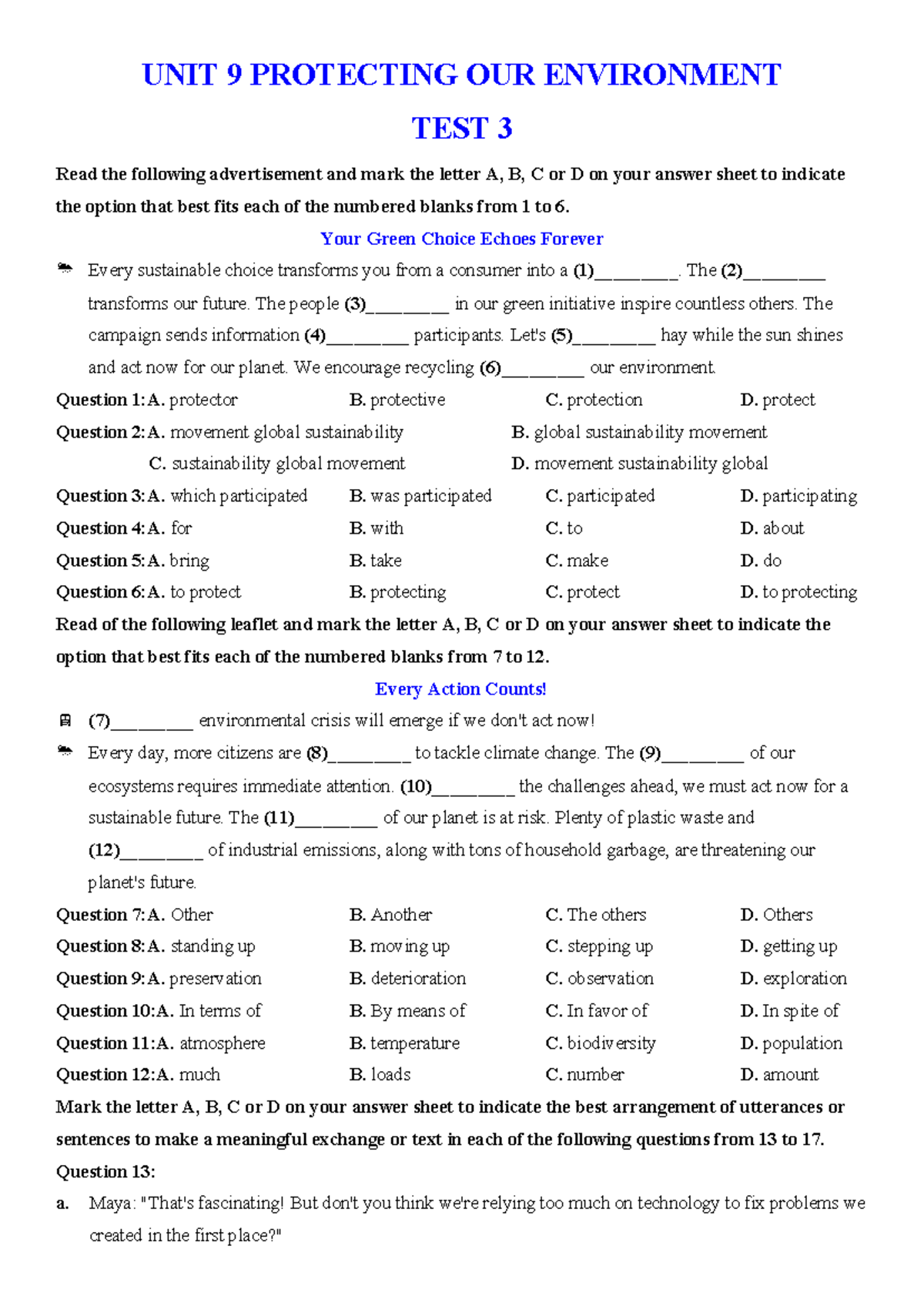 UNIT 9 PROTECTING OUR ENVIRONMENT

TEST 3

Read the following advertisement and mark the letter A, B, C or D on your answer sheet to indicate the option that best fits each of the numbered blanks from 1 to 6.

Your Green Choice Echoes Forever

Every sustainable choice transforms you from a consumer into a (1)____. The (2)____ transforms our future. The people (3)____ in our green initiative inspire countless others. The campaign sends information (4)____ participants. Let's (5)____ hay while the sun shines and act now for our planet. We encourage recycling (6)____ our environment.

Question 1: A. protector B. protective C. protection D. protect

Question 2: A. movement global sustainability B. global sustainability movement
C. sustainability global movement D. movement sustainability global

Question 3: A. which participated B. was participated C. participated D. participating

Question 4: A. for B. with C. to D. about

Question 5: A. bring B. take C. make D. do

Question 6: A. to protect B. protecting C. protect D. to protecting

Read of the following leaflet and mark the letter A, B, C or D on your answer sheet to indicate the option that best fits each of the numbered blanks from 7 to 12.

Every Action Counts!

(7)____ environmental crisis will emerge if we don't act now!

Every day, more citizens are (8)____ to tackle climate change. The (9)____ of our ecosystems requires immediate attention. (10)____ the challenges ahead, we must act now for a sustainable future. The (11)____ of our planet is at risk. Plenty of plastic waste and (12)____ of industrial emissions, along with tons of household garbage, are threatening our planet's future.

Question 7: A. Other B. Another C. The others D. Others

Question 8: A. standing up B. moving up C. stepping up D. getting up

Question 9: A. preservation B. deterioration C. observation D. exploration

Question 10: A. In terms of B. By means of C. In favor of D. In spite of

Question 11: A. atmosphere B. temperature C. biodiversity D. population

Question 12: A. much B. loads C. number D. amount

Mark the letter A, B, C or D on your answer sheet to indicate the best arrangement of utterances or sentences to make a meaningful exchange or text in each of the following questions from 13 to 17.

Question 13:

a. Maya: "That's fascinating! But don't you think we're relying too much on technology to fix problems we created in the first place?"